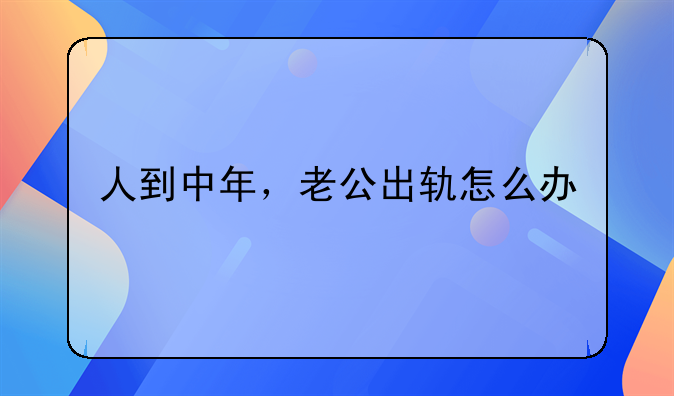 人到中年，老公出轨怎么办